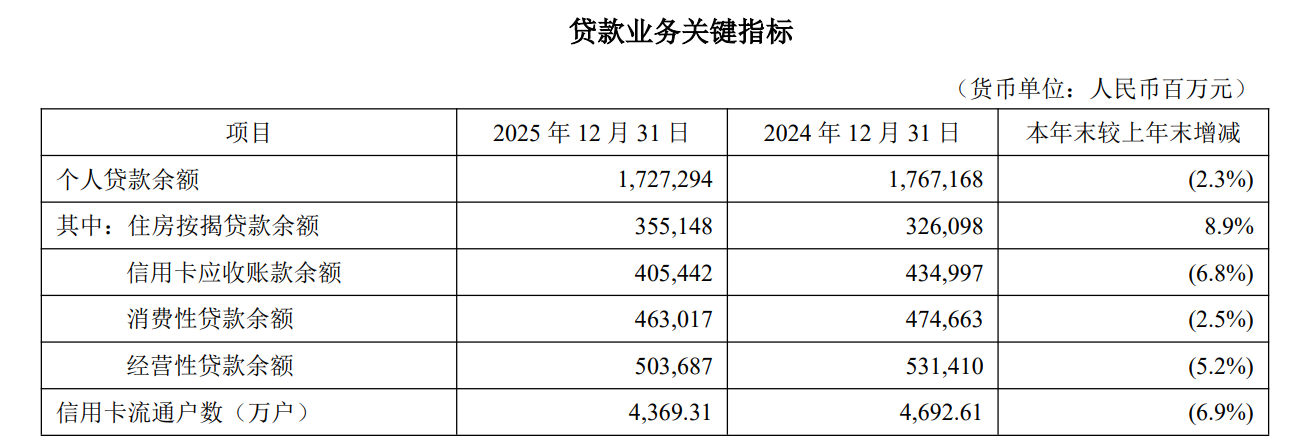 贷款业务关键指标

（货币单位：人民币百万元）

| 项目 | 2025年12月31日 | 2024年12月31日 | 本年末较上年末增减 |
|---|---|---|---|
| 个人贷款余额 | 1,727,294 | 1,767,168 | (2.3%) |
| 其中：住房按揭贷款余额 | 355,148 | 326,098 | 8.9% |
| 信用卡应收账款余额 | 405,442 | 434,997 | (6.8%) |
| 消费性贷款余额 | 463,017 | 474,663 | (2.5%) |
| 经营性贷款余额 | 503,687 | 531,410 | (5.2%) |
| 信用卡流通户数（万户） | 4,369.31 | 4,692.61 | (6.9%) |